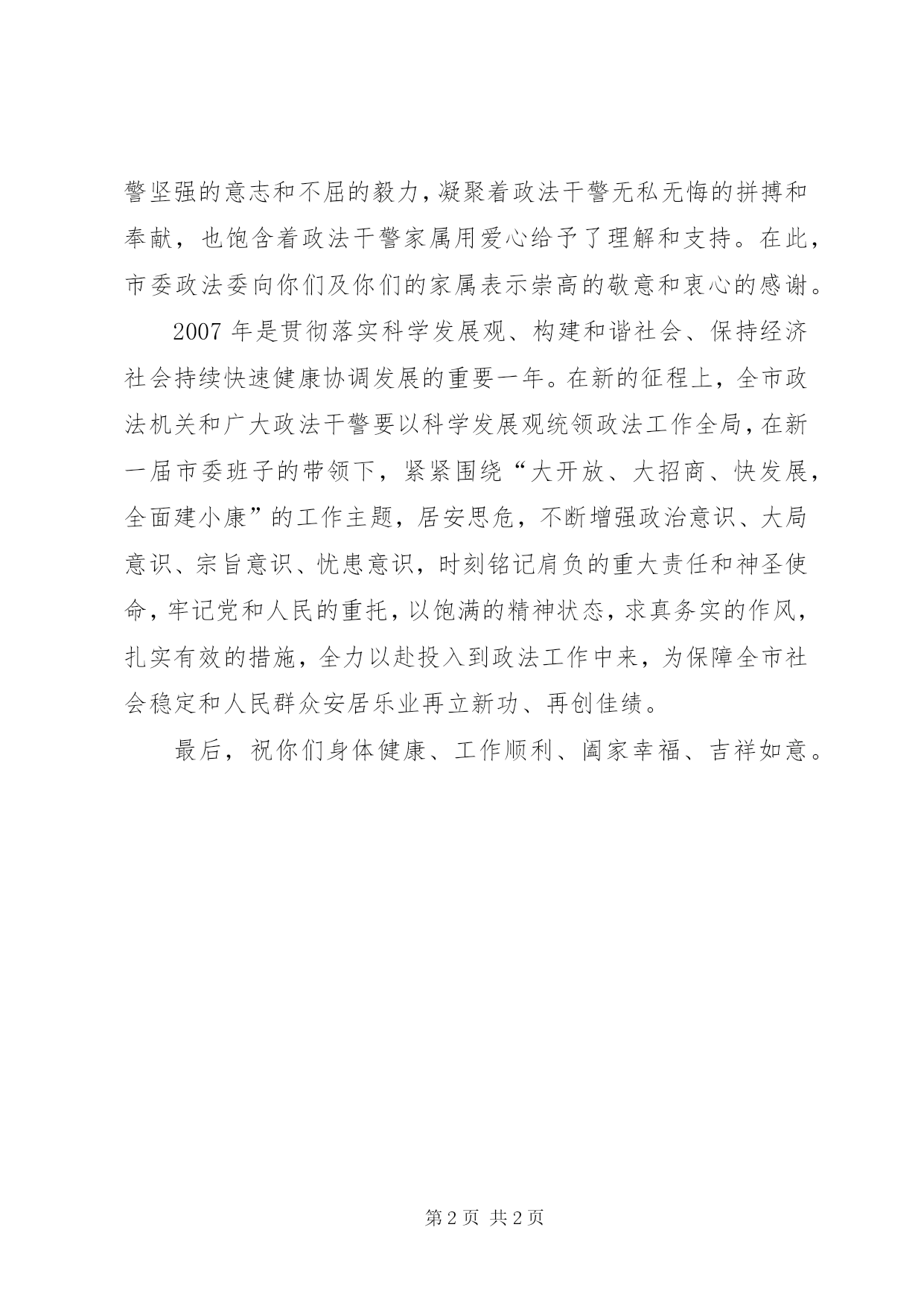 警坚强的意志和不屈的毅力，凝聚着政法干警无私无悔的拼搏和奉献，也饱含着政法干警家属用爱心给予了理解和支持。在此，市委政法委向你们及你们的家属表示崇高的敬意和衷心的感谢。

2007 年是贯彻落实科学发展观、构建和谐社会、保持经济社会持续快速健康协调发展的重要一年。在新的征程上，全市政法机关和广大政法干警要以科学发展观统领政法工作全局，在新一届市委班子的带领下，紧紧围绕“大开放、大招商、快发展，全面建小康”的工作主题，居安思危，不断增强政治意识、大局意识、宗旨意识、忧患意识，时刻铭记肩负的重大责任和神圣使命，牢记党和人民的重托，以饱满的精神状态，求真务实的作风，扎实有效的措施，全力以赴投入到政法工作中来，为保障全市社会稳定和人民群众安居乐业再立新功、再创佳绩。

最后，祝你们身体健康、工作顺利、阖家幸福、吉祥如意。

第 2 页 共 2 页